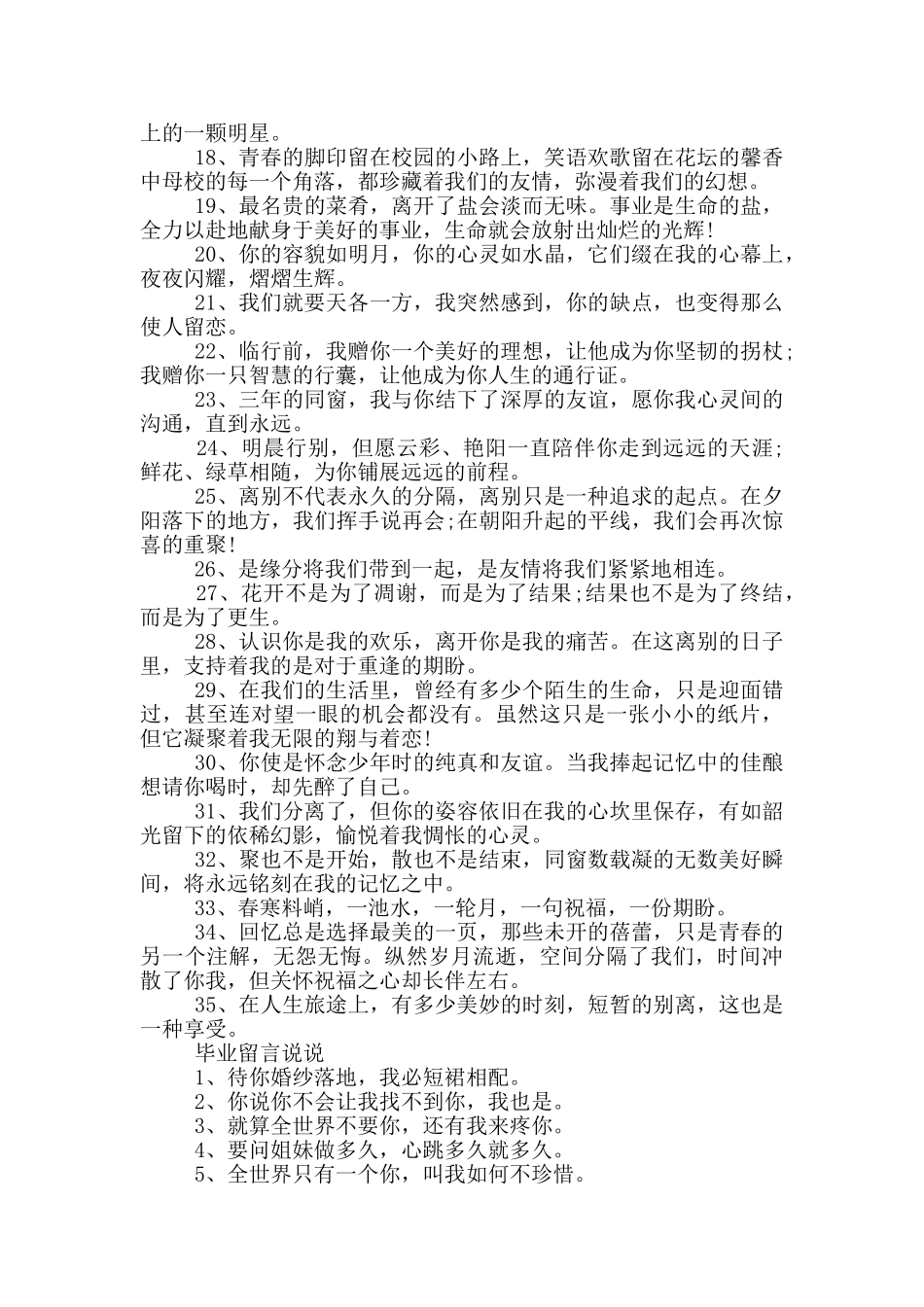 上的一颗明星。

18、青春的脚印留在校园的小路上，笑语欢歌留在花坛的馨香中母校的每一个角落，都珍藏着我们的友情，弥漫着我们的幻想。

19、最名贵的菜肴，离开了盐会淡而无味。事业是生命的盐，全力以赴地献身于美好的事业，生命就会放射出灿烂的光辉!

20、你的容貌如明月，你的心灵如水晶，它们缀在我的心幕上，夜夜闪耀，熠熠生辉。

21、我们就要天各一方，我突然感到，你的缺点，也变得那么使人留恋。

22、临行前，我赠你一个美好的理想，让他成为你坚韧的拐杖;我赠你一只智慧的行囊，让他成为你人生的通行证。

23、三年的同窗，我与你结下了深厚的友谊，愿你我心灵间的沟通，直到永远。

24、明晨行别，但愿云彩、艳阳一直陪伴你走到远远的天涯;鲜花、绿草相随，为你铺展远远的前程。

25、离别不代表永久的分隔，离别只是一种追求的起点。在夕阳落下的地方，我们挥手说再会;在朝阳升起的平线，我们会再次惊喜的重聚!

26、是缘分将我们带到一起，是友情将我们紧紧地相连。

27、花开不是为了凋谢，而是为了结果;结果也不是为了终结，而是为了更生。

28、认识你是我的欢乐，离开你是我的痛苦。在这离别的日子里，支持着我的是对于重逢的期盼。

29、在我们的生活里，曾经有多少个陌生的生命，只是迎面错过，甚至连对望一眼的机会都没有。虽然这只是一张小小的纸片，但它凝聚着我无限的翔与着恋!

30、你使是怀念少年时的纯真和友谊。当我捧起记忆中的佳酿想请你喝时，却先醉了自己。

31、我们分离了，但你的姿容依旧在我的心坎里保存，有如韶光留下的依稀幻影，愉悦着我惆怅的心灵。

32、聚也不是开始，散也不是结束，同窗数载凝的无数美好瞬间，将永远铭刻在我的记忆之中。

33、春寒料峭，一池水，一轮月，一句祝福，一份期盼。

34、回忆总是选择最美的一页，那些未开的蓓蕾，只是青春的另一个注解，无怨无悔。纵然岁月流逝，空间分隔了我们，时间冲散了你我，但关怀祝福之心却长伴左右。

35、在人生旅途上，有多少美妙的时刻，短暂的别离，这也是一种享受。

毕业留言说说

1、待你婚纱落地，我必短裙相配。

2、你说你不会让我找不到你，我也是。

3、就算全世界不要你，还有我来疼你。

4、要问姐妹做多久，心跳多久就多久。

5、全世界只有一个你，叫我如何不珍惜。